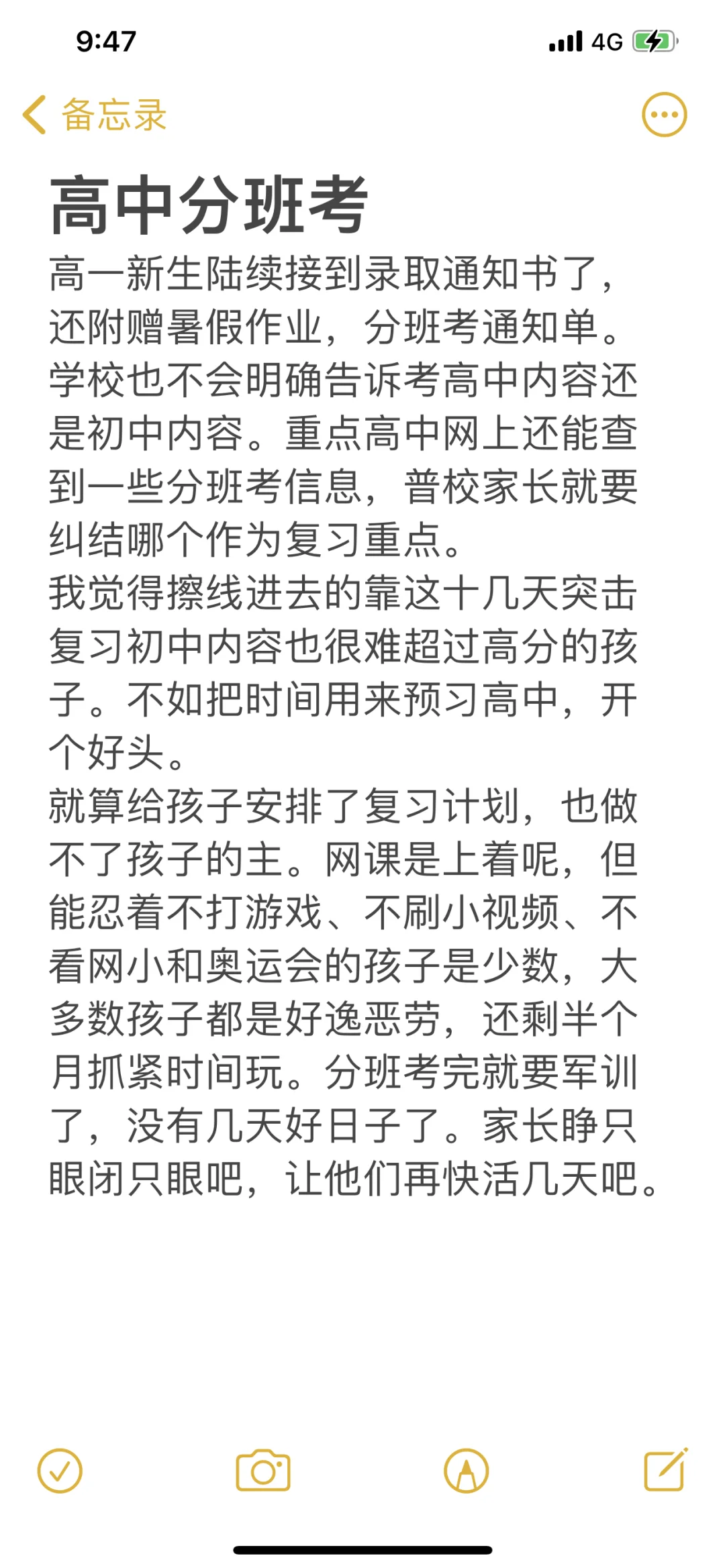 9:47

4G

备忘录

高中分班考

高一新生陆续接到录取通知书了，还附赠暑假作业，分班考通知单。学校也不会明确告诉考高中内容还是初中内容。重点高中网上还能查到一些分班考信息，普校家长就要纠结哪个作为复习重点。

我觉得擦线进去的靠这十几天突击复习初中内容也很难超过高分的孩子。不如把时间用来预习高中，开个好头。

就算给孩子安排了复习计划，也做不了孩子的主。网课是上着呢，但能忍着不打游戏、不刷小视频、不看网小和奥运会的孩子是少数，大多数孩子都是好逸恶劳，还剩半个月抓紧时间玩。分班考完就要军训了，没有几天好日子了。家长睁只眼闭只眼吧，让他们再快活几天吧。